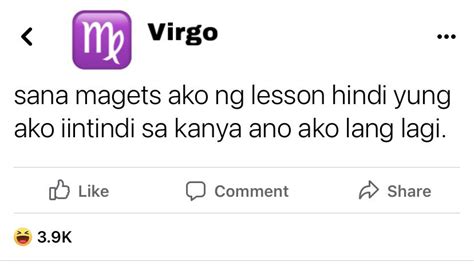 Virgo

sana magets ako ng lesson hindi yung ako iintindi sa kanya ano ako lang lagi.

Like Comment Share

3.9K